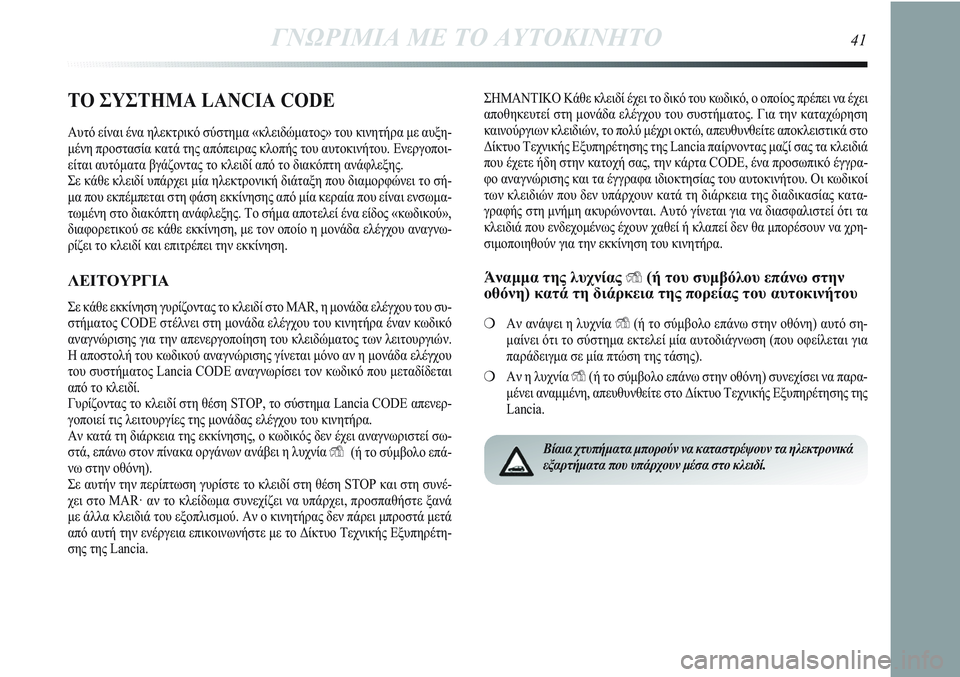 ΓΝΩΡΙΜΙΑ ΜΕ ΤΟ ΑΥΤΟΚΙΝΗΤΟ 41

ΤΟ ΣΥΣΤΗΜΑ LANCIA CODE

Αυτό είναι ένα ηλεκτρικό σύστημα «κλειδώματος» του κινητήρα με αυξημένη προστασία κατά της απόπειρας κλοπής του αυτοκινήτου. Ενεργοποιείται αυτόματα βγάζοντας το κλειδί από το διακόπτη ανάφλεξης.
Σε κάθε κλειδί υπάρχει μία ηλεκτρονική διάταξη που διαμορφώνει το σήμα που εκπέμπεται στη φάση εκκίνησης από μία κεραία που είναι ενσωματωμένη στο διακόπτη ανάφλεξης. Το σήμα αποτελεί ένα είδος «κωδικού», διαφορετικού σε κάθε εκκίνηση, με τον οποίο η μονάδα ελέγχου αναγνωρίζει το κλειδί και επιτρέπει την εκκίνηση.

ΛΕΙΤΟΥΡΓΙΑ

Σε κάθε εκκίνηση γυρίζοντας το κλειδί στο MAR, η μονάδα ελέγχου του συστήματος CODE στέλνει στη μονάδα ελέγχου του κινητήρα έναν κωδικό αναγνώρισης για την απενεργοποίηση του κλειδώματος των λειτουργιών.
Η αποστολή του κωδικού αναγνώρισης γίνεται μόνο αν η μονάδα ελέγχου του συστήματος Lancia CODE αναγνωρίσει τον κωδικό που μεταδίδεται από το κλειδί.
Γυρίζοντας το κλειδί στη θέση STOP, το σύστημα Lancia CODE απενεργοποιεί τις λειτουργίες της μονάδας ελέγχου του κινητήρα.
Αν κατά τη διάρκεια της εκκίνησης, ο κωδικός δεν έχει αναγνωριστεί σωστά, επάνω στον πίνακα οργάνων ανάβει η λυχνία (ή το σύμβολο επάνω στην οθόνη).
Σε αυτήν την περίπτωση γυρίστε το κλειδί στη θέση STOP και στη συνέχει στο MAR· αν το κλείδωμα συνεχίζει να υπάρχει, προσπαθήστε ξανά με άλλα κλειδιά του εξοπλισμού. Αν ο κινητήρας δεν πάρει μπροστά μετά από αυτή την ενέργεια επικοινωνήστε με το Δίκτυο Τεχνικής Εξυπηρέτησης της Lancia.

ΣΗΜΑΝΤΙΚΟ Κάθε κλειδί έχει το δικό του κωδικό, ο οποίος πρέπει να έχει αποθηκευτεί στη μονάδα ελέγχου του συστήματος. Για την καταχώρηση καινούργιων κλειδιών, το πολύ μέχρι οκτώ, απευθυνθείτε αποκλειστικά στο Δίκτυο Τεχνικής Εξυπηρέτησης της Lancia παίρνοντας μαζί σας τα κλειδιά που έχετε ήδη στην κατοχή σας, την κάρτα CODE, ένα προσωπικό έγγραφο αναγνώρισης και τα έγγραφα ιδιοκτησίας του αυτοκινήτου. Οι κωδικοί των κλειδιών που δεν υπάρχουν κατά τη διάρκεια της διαδικασίας καταγραφής στη μνήμη ακυρώνονται. Αυτό γίνεται για να διασφαλιστεί ότι τα κλειδιά που ενδεχομένως έχουν χαθεί ή κλαπεί δεν θα μπορέσουν να χρησιμοποιηθούν για την εκκίνηση του κινητήρα.

Άναμμα της λυχνίας (ή του συμβόλου επάνω στην οθόνη) κατά τη διάρκεια της πορείας του αυτοκινήτου

❍ Αν ανάψει η λυχνία (ή το σύμβολο επάνω στην οθόνη) αυτό σημαίνει ότι το σύστημα εκτελεί μία αυτοδιάγνωση (που οφείλεται για παράδειγμα σε μία πτώση της τάσης).

❍ Αν η λυχνία (ή το σύμβολο επάνω στην οθόνη) συνεχίσει να παραμένει αναμμένη, απευθυνθείτε στο Δίκτυο Τεχνικής Εξυπηρέτησης της Lancia.

Βίαια χτυπήματα μπορούν να καταστρέψουν τα ηλεκτρονικά εξαρτήματα που υπάρχουν μέσα στο κλειδί.

carmanualsonline.info